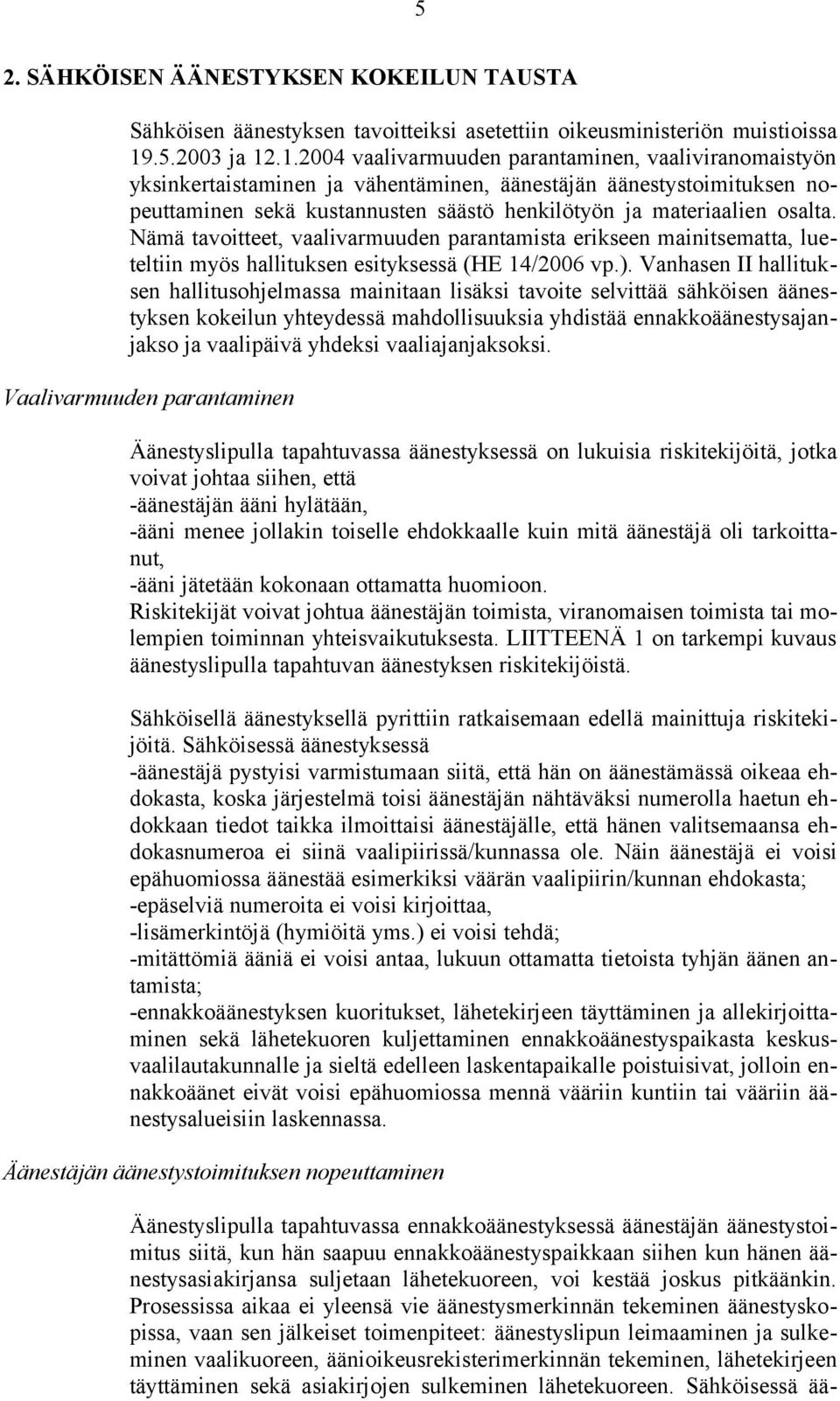 5

2. SÄHKÖISEN ÄÄNESTYKSEN KOKEILUN TAUSTA

Sähköisen äänestyksen tavoitteiksi asetettiin oikeusministeriön muistioissa 19.5.2003 ja 12.1.2004 vaalivarmuuden parantaminen, vaaliviranomaistyön yksinkertaistaminen ja vähentäminen, äänestäjän äänestystoimituksen nopeuttaminen sekä kustannusten säästö henkilötyön ja materiaalien osalta. Nämä tavoitteet, vaalivarmuuden parantamista erikseen mainitsematta, lueteltiin myös hallituksen esityksessä (HE 14/2006 vp.). Vanhasen II hallituksen hallitusohjelmassa mainitaan lisäksi tavoite selvittää sähköisen äänestyksen kokeilun yhteydessä mahdollisuuksia yhdistää ennakkoäänestysajanjakso ja vaalipäivä yhdeksi vaaliajanjaksoksi.

Vaalivarmuuden parantaminen

Äänestyslipulla tapahtuvassa äänestyksessä on lukuisia riskitekijöitä, jotka voivat johtaa siihen, että
-äänestäjän ääni hylätään,
-ääni menee jollakin toiselle ehdokkaalle kuin mitä äänestäjä oli tarkoittanut,
-ääni jätetään kokonaan ottamatta huomioon.
Riskitekijät voivat johtua äänestäjän toimista, viranomaisen toimista tai molempien toiminnan yhteisvaikutuksesta. LIITTEENÄ 1 on tarkempi kuvaus äänestyslipulla tapahtuvan äänestyksen riskitekijöistä.

Sähköisellä äänestyksellä pyrittiin ratkaisemaan edellä mainittuja riskitekijöitä. Sähköisessä äänestyksessä
-äänestäjä pystyisi varmistumaan siitä, että hän on äänestämässä oikeaa ehdokasta, koska järjestelmä toisi äänestäjän nähtäväksi numerolla haetun ehdokkaan tiedot taikka ilmoittaisi äänestäjälle, että hänen valitsemaansa ehdokasnumeroa ei siinä vaalipiirissä/kunnassa ole. Näin äänestäjä ei voisi epähuomiossa äänestää esimerkiksi väärän vaalipiirin/kunnan ehdokasta;
-epäselviä numeroita ei voisi kirjoittaa,
-lisämerkintöjä (hymiöitä yms.) ei voisi tehdä;
-mitättömiä ääniä ei voisi antaa, lukuun ottamatta tietoista tyhjän äänen antamista;
-ennakkoäänestyksen kuoritukset, lähetekirjeen täyttäminen ja allekirjoittaminen sekä lähetekuoren kuljettaminen ennakkoäänestyspaikasta keskusvaalilautakunnalle ja sieltä edelleen laskentapaikalle poistuisivat, jolloin ennakkoäänet eivät voisi epähuomiossa mennä vääriin kuntiin tai vääriin äänestysalueisiin laskennassa.

Äänestäjän äänestystoimituksen nopeuttaminen

Äänestyslipulla tapahtuvassa ennakkoäänestyksessä äänestäjän äänestystoimitus siitä, kun hän saapuu ennakkoäänestyspaikkaan siihen kun hänen äänestysasiakirjansa suljetaan lähetekuoreen, voi kestää joskus pitkäänkin. Prosessissa aikaa ei yleensä vie äänestysmerkinnän tekeminen äänestyskopissa, vaan sen jälkeiset toimenpiteet: äänestyslipun leimaaminen ja sulkeminen vaalikuoreen, äänioikeusrekisterimerkinnän tekeminen, lähetekirjeen täyttäminen sekä asiakirjojen sulkeminen lähetekuoreen. Sähköisessä ää-